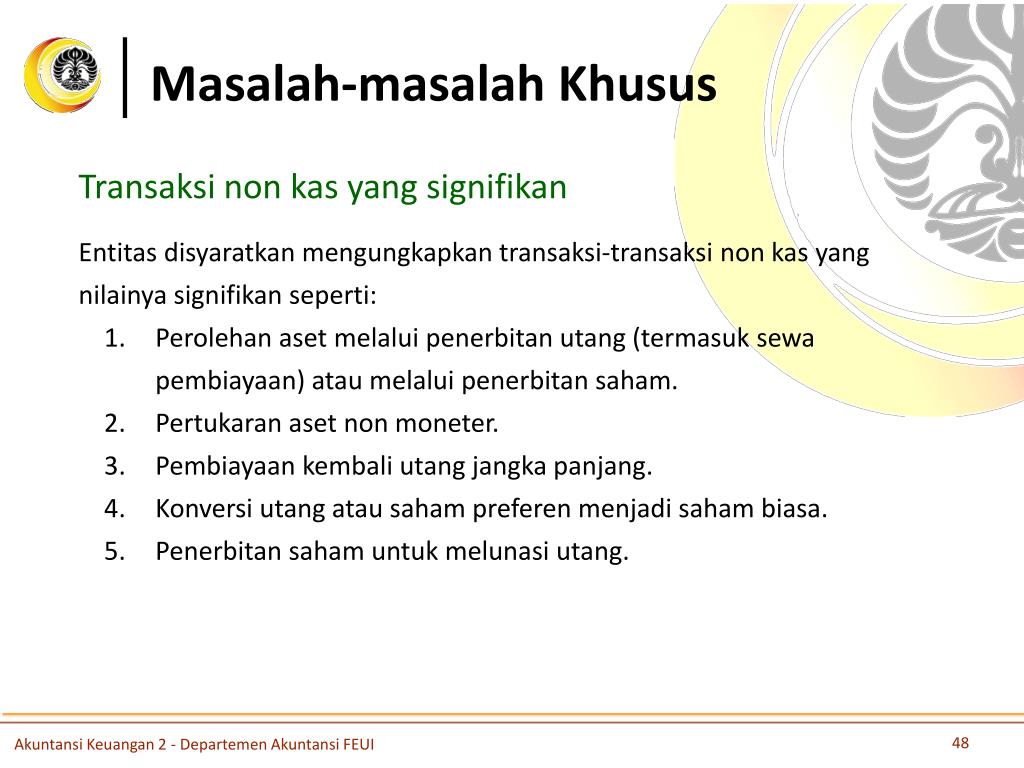 Masalah-masalah Khusus

Transaksi non kas yang signifikan

Entitas disyaratkan mengungkapkan transaksi-transaksi non kas yang nilainya signifikan seperti:

1. Perolehan aset melalui penerbitan utang (termasuk sewa pembiayaan) atau melalui penerbitan saham.
2. Pertukaran aset non moneter.
3. Pembiayaan kembali utang jangka panjang.
4. Konversi utang atau saham preferen menjadi saham biasa.
5. Penerbitan saham untuk melunasi utang.

Akuntansi Keuangan 2 - Departemen Akuntansi FEUI

48